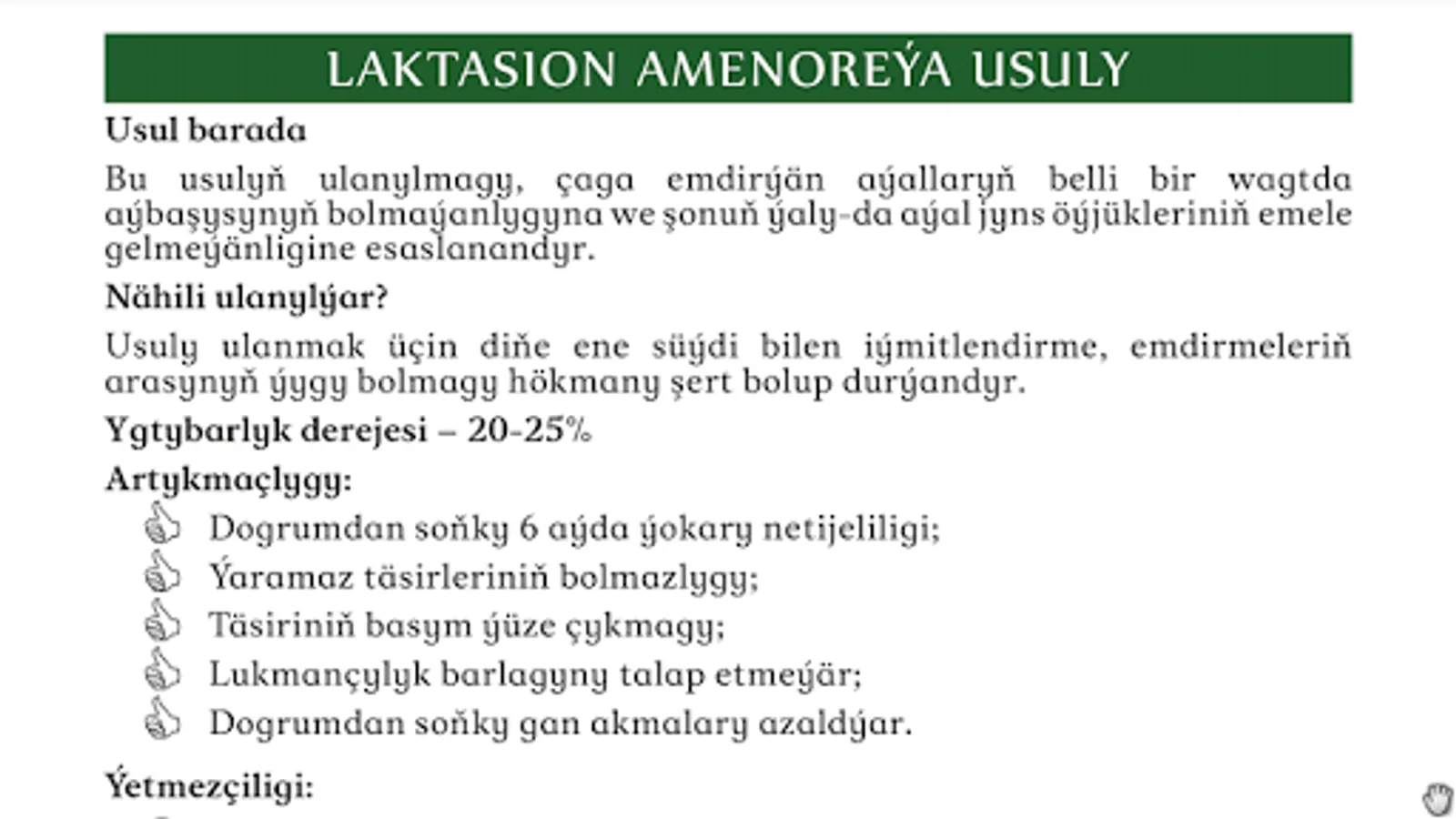 LAKTASION AMENOREÝA USULY

Usul barada

Bu usulyň ulanylmagy, çaga emdirýän aýallaryň belli bir wagtda aýbaşysynyň bolmaýanlygyna we şonuň ýaly-da aýal jyns öýjükleriniň emele gelmeýänligine esaslanandyr.

Nähili ulanylýar?

Usuly ulanmak üçin diňe ene süýdi bilen iýmitlendirme, emdirmeleriň arasynyň ýygy bolmagy hökmany şert bolup durýandyr.

Ygtybarlyk derejesi – 20-25%

Artykmaçlygy:

Dogrumdan soňky 6 aýda ýokary netijeliligi;

Ýaramaz täsirleriniň bolmazlygy;

Täsiriniň basym ýüze çykmagy;

Lukmançylyk barlagyny talap etmeýär;

Dogrumdan soňky gan akmalary azaldýar.

Ýetmezçiligi: